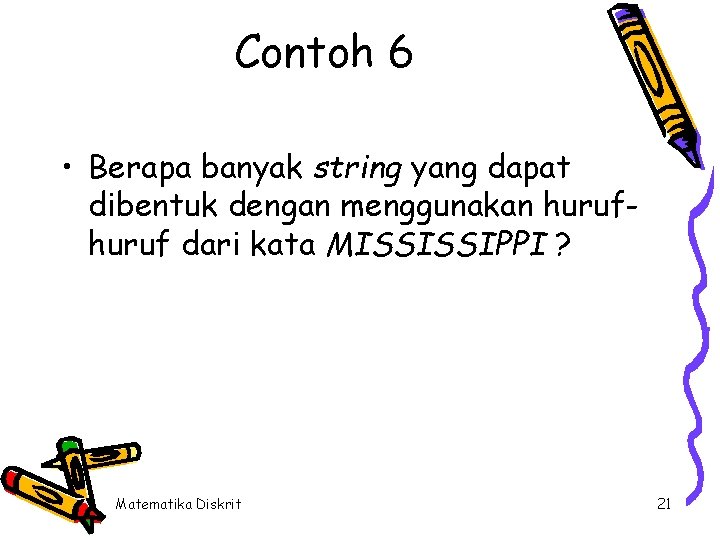 Contoh 6

• Berapa banyak string yang dapat dibentuk dengan menggunakan huruf-huruf dari kata MISSISSIPPI ?

Matematika Diskrit

21